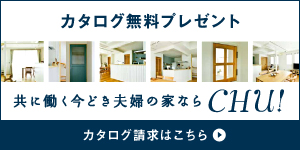 カタログ無料プレゼント

共に働く今どき夫婦の家なら CHU!

カタログ請求はこちら